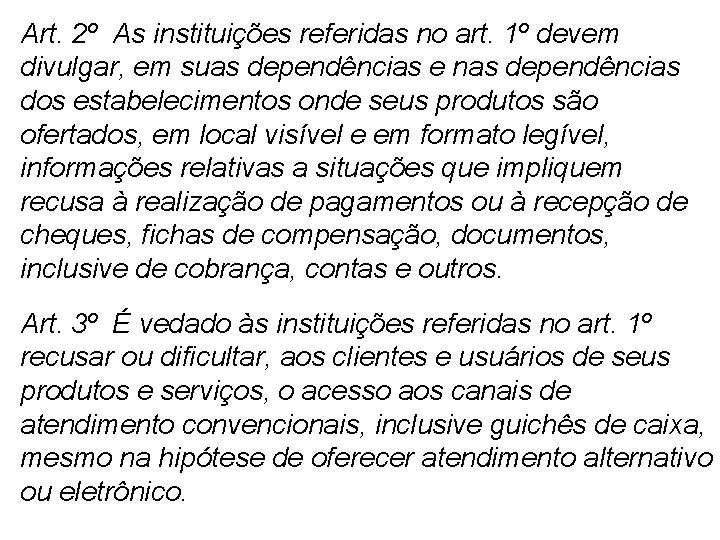 Art. 2º As instituições referidas no art. 1º devem divulgar, em suas dependências e nas dependências dos estabelecimentos onde seus produtos são ofertados, em local visível e em formato legível, informações relativas a situações que impliquem recusa à realização de pagamentos ou à recepção de cheques, fichas de compensação, documentos, inclusive de cobrança, contas e outros.

Art. 3º É vedado às instituições referidas no art. 1º recusar ou dificultar, aos clientes e usuários de seus produtos e serviços, o acesso aos canais de atendimento convencionais, inclusive guichês de caixa, mesmo na hipótese de oferecer atendimento alternativo ou eletrônico.